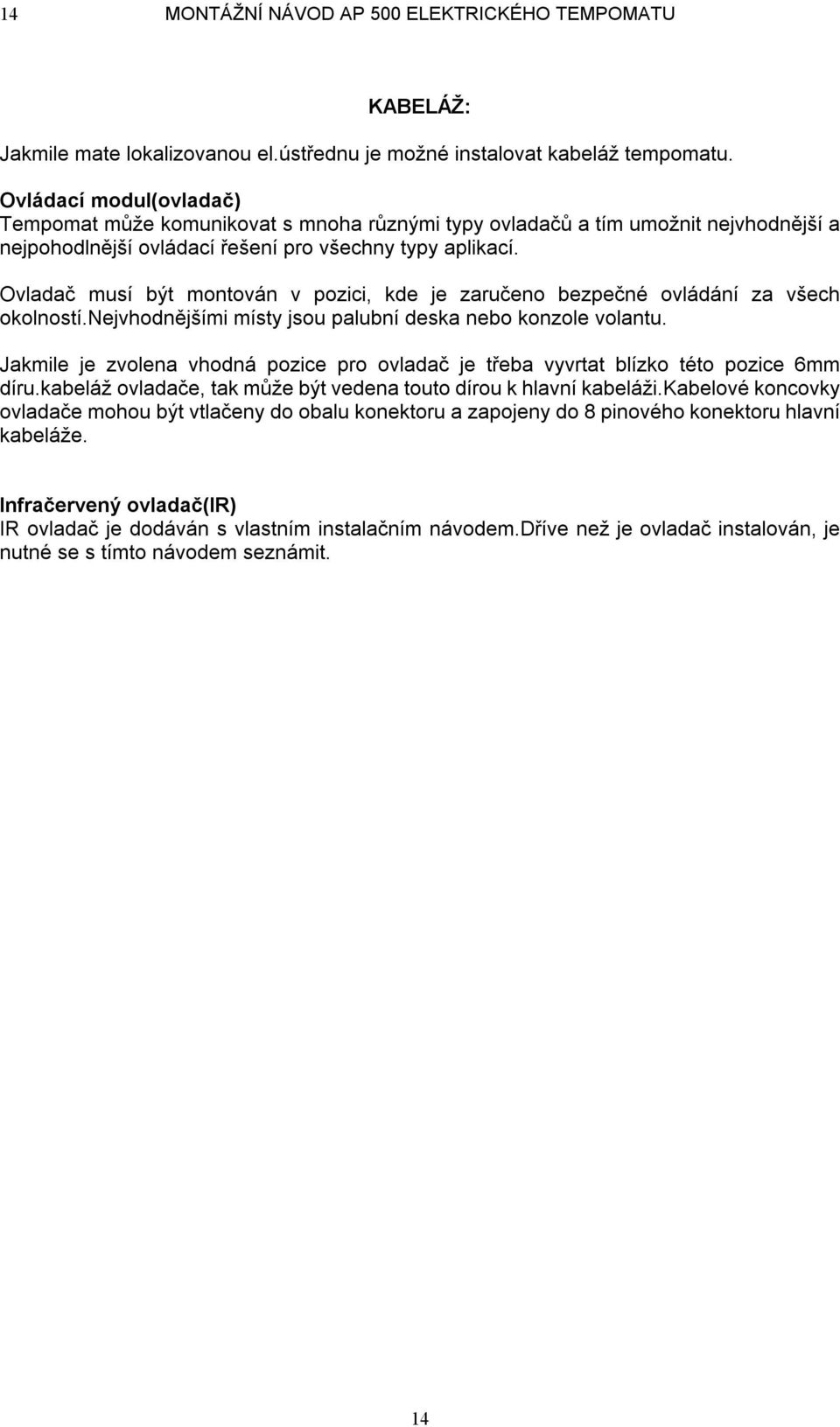 14 MONTÁŽNÍ NÁVOD AP 500 ELEKTRICKÉHO TEMPOMATU

KABELÁŽ:

Jakmile mate lokalizovanou el.ústřednu je možné instalovat kabeláž tempomatu.

Ovládací modul(ovladač)
Tempomat může komunikovat s mnoha různými typy ovladačů a tím umožnit nejvhodnější a nejpohodlnější ovládací řešení pro všechny typy aplikací.

Ovladač musí být montován v pozici, kde je zaručeno bezpečné ovládání za všech okolností.nejvhodnějšími místy jsou palubní deska nebo konzole volantu.

Jakmile je zvolena vhodná pozice pro ovladač je třeba vyvrtat blízko této pozice 6mm díru.kabeláž ovladače, tak může být vedena touto dírou k hlavní kabeláži.Kabelové koncovky ovladače mohou být vtlačeny do obalu konektoru a zapojeny do 8 pinového konektoru hlavní kabeláže.

Infračervený ovladač(IR)
IR ovladač je dodáván s vlastním instalačním návodem.Dříve než je ovladač instalován, je nutné se s tímto návodem seznámit.

14